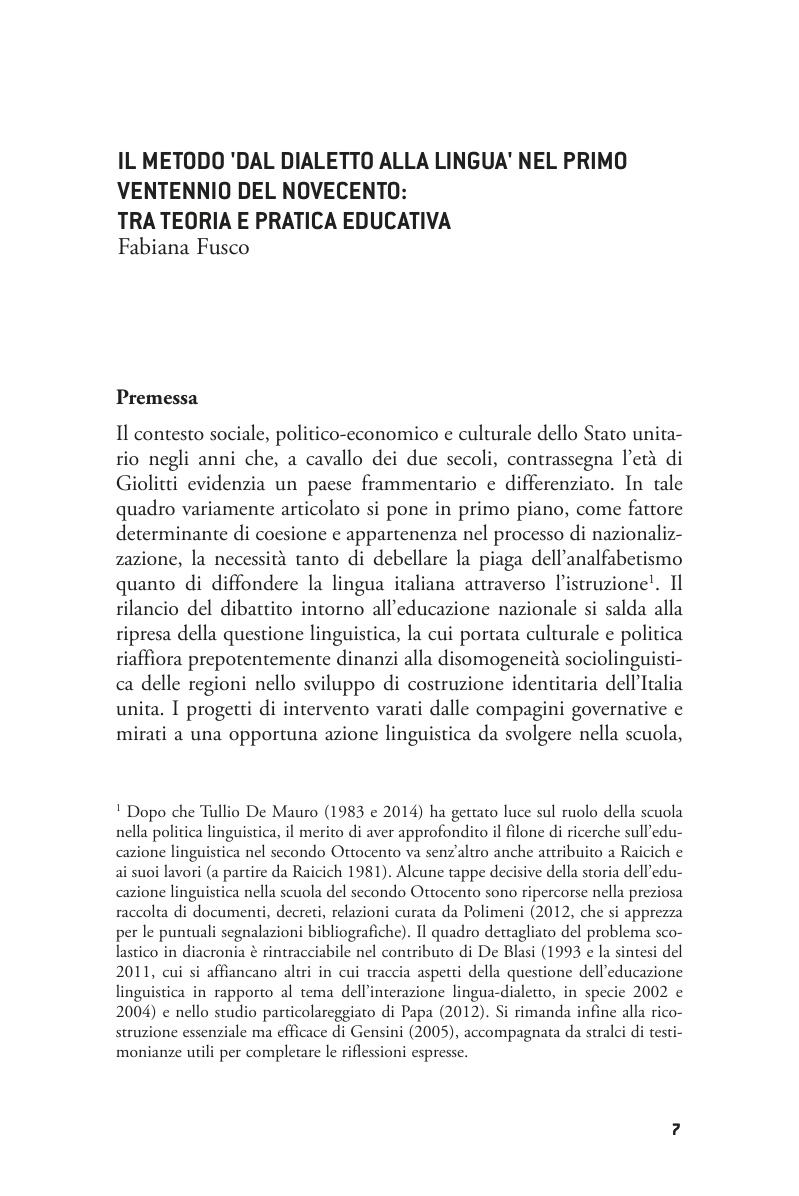 IL METODO 'DAL DIALETTO ALLA LINGUA' NEL PRIMO VENTENNIO DEL NOVECENTO:
TRA TEORIA E PRATICA EDUCATIVA
Fabiana Fusco

**Premessa**

Il contesto sociale, politico-economico e culturale dello Stato unitario negli anni che, a cavallo dei due secoli, contrassegna l'età di Giolitti evidenzia un paese frammentario e differenziato. In tale quadro variamente articolato si pone in primo piano, come fattore determinante di coesione e appartenenza nel processo di nazionalizzazione, la necessità tanto di debellare la piaga dell'analfabetismo quanto di diffondere la lingua italiana attraverso l'istruzione$^1$. Il rilancio del dibattito intorno all'educazione nazionale si salda alla ripresa della questione linguistica, la cui portata culturale e politica riaffiora prepotentemente dinanzi alla disomogeneità sociolinguistica delle regioni nello sviluppo di costruzione identitaria dell'Italia unita. I progetti di intervento varati dalle compagini governative e mirati a una opportuna azione linguistica da svolgere nella scuola,

$^1$ Dopo che Tullio De Mauro (1983 e 2014) ha gettato luce sul ruolo della scuola nella politica linguistica, il merito di aver approfondito il filone di ricerche sull'educazione linguistica nel secondo Ottocento va senz'altro anche attribuito a Raicich e ai suoi lavori (a partire da Raicich 1981). Alcune tappe decisive della storia dell'educazione linguistica nella scuola del secondo Ottocento sono ripercorse nella preziosa raccolta di documenti, decreti, relazioni curata da Polimeni (2012, che si apprezza per le puntuali segnalazioni bibliografiche). Il quadro dettagliato del problema scolastico in diacronia è rintracciabile nel contributo di De Blasi (1993 e la sintesi del 2011, cui si affiancano altri in cui traccia aspetti della questione dell'educazione linguistica in rapporto al tema dell'interazione lingua-dialetto, in specie 2002 e 2004) e nello studio particolareggiato di Papa (2012). Si rimanda infine alla ricostruzione essenziale ma efficace di Gensini (2005), accompagnata da stralci di testimonianze utili per completare le riflessioni espresse.

7